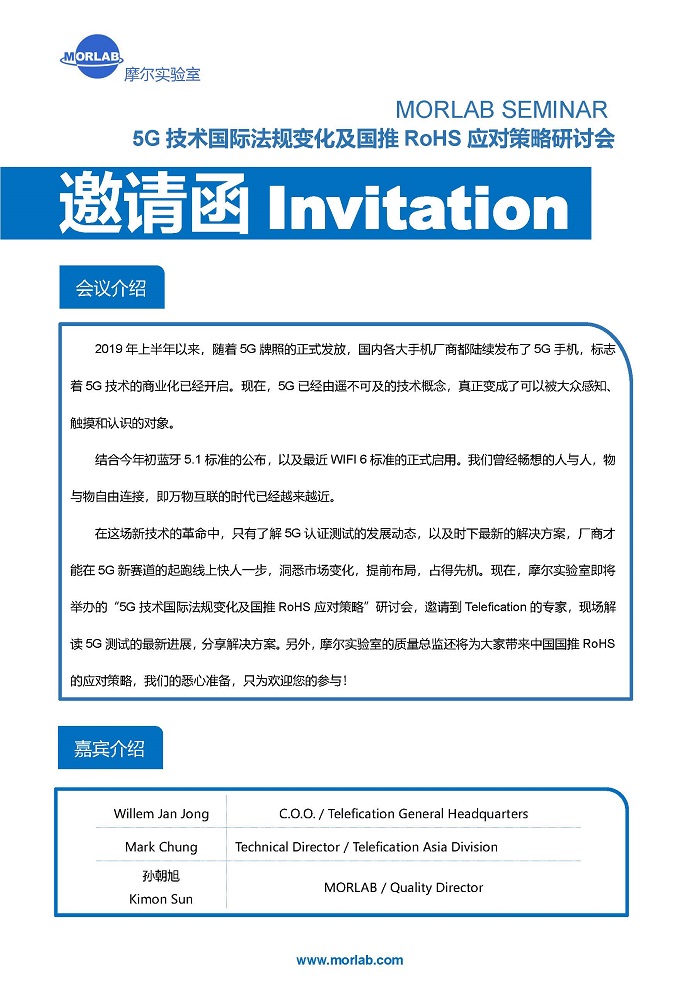 MORLAB 摩尔实验室

MORLAB SEMINAR
5G 技术国际法规变化及国推 RoHS 应对策略研讨会

邀请函 Invitation

会议介绍

2019 年上半年以来，随着 5G 牌照的正式发放，国内各大手机厂商都陆续发布了 5G 手机，标志着 5G 技术的商业化已经开启。现在，5G 已经由遥不可及的技术概念，真正变成了可以被大众感知、触摸和认识的对象。

结合今年初蓝牙 5.1 标准的公布，以及最近 WIFI 6 标准的正式启用。我们曾经畅想的人与人，物与物自由连接，即万物互联的时代已经越来越近。

在这场新技术的革命中，只有了解 5G 认证测试的发展动态，以及时下最新的解决方案，厂商才能在 5G 新赛道的起跑线上快人一步，洞悉市场变化，提前布局，占得先机。现在，摩尔实验室即将举办的“5G 技术国际法规变化及国推 RoHS 应对策略”研讨会，邀请到 Telefication 的专家，现场解读 5G 测试的最新进展，分享解决方案。另外，摩尔实验室的质量总监还将为大家带来中国国推 RoHS 的应对策略，我们的悉心准备，只为欢迎您的参与！

嘉宾介绍

| Willem Jan Jong | C.O.O. / Telefication General Headquarters |
|---|---|
| Mark Chung | Technical Director / Telefication Asia Division |
| 孙朝旭 Kimon Sun | MORLAB / Quality Director |

www.morlab.com